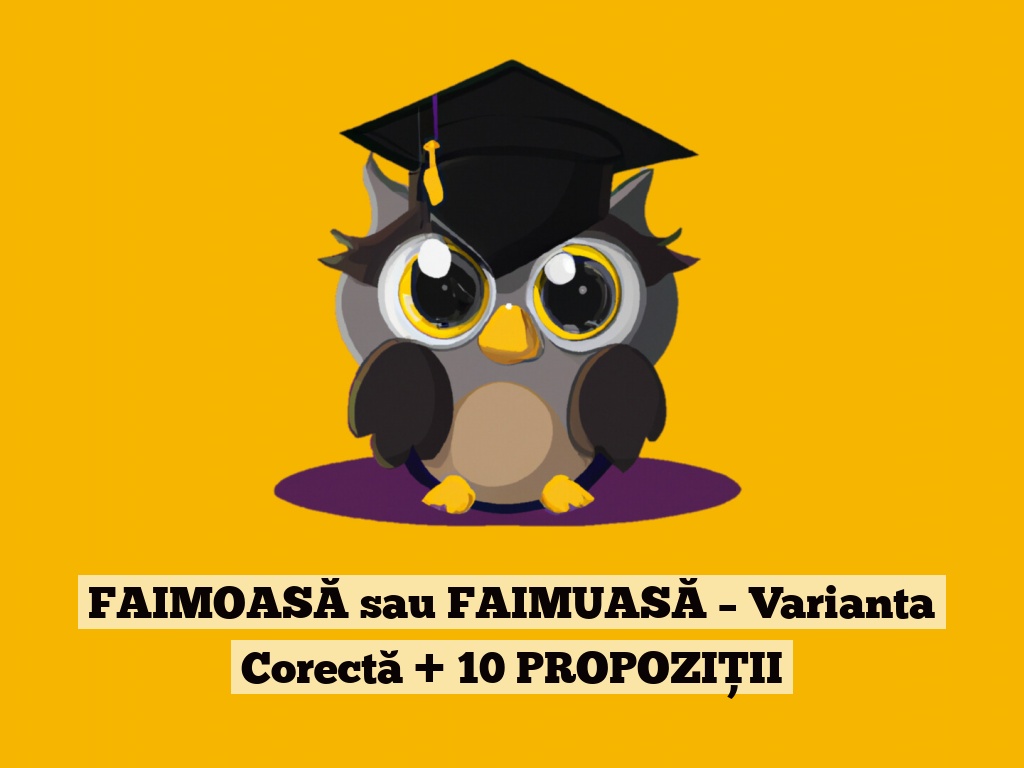 FAIMOASĂ sau FAIMUASĂ – Varianta Corectă + 10 PROPOZIȚII